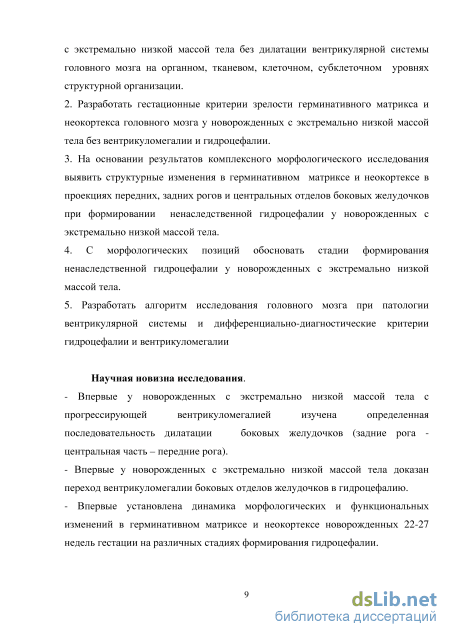 с экстремально низкой массой тела без дилатации вентрикулярной системы головного мозга на органном, тканевом, клеточном, субклеточном уровнях структурной организации.

2. Разработать гестационные критерии зрелости герминативного матрикса и неокортекса головного мозга у новорожденных с экстремально низкой массой тела без вентрикуломегалии и гидроцефалии.

3. На основании результатов комплексного морфологического исследования выявить структурные изменения в герминативном матриксе и неокортексе в проекциях передних, задних рогов и центральных отделов боковых желудочков при формировании ненаследственной гидроцефалии у новорожденных с экстремально низкой массой тела.

4. С морфологических позиций обосновать стадии формирования ненаследственной гидроцефалии у новорожденных с экстремально низкой массой тела.

5. Разработать алгоритм исследования головного мозга при патологии вентрикулярной системы и дифференциально-диагностические критерии гидроцефалии и вентрикуломегалии

Научная новизна исследования.

- Впервые у новорожденных с экстремально низкой массой тела с прогрессирующей вентрикуломегалией изучена определенная последовательность дилатации боковых желудочков (задние рога - центральная часть – передние рога).

- Впервые у новорожденных с экстремально низкой массой тела доказан переход вентрикуломегалии боковых отделов желудочков в гидроцефалию.

- Впервые установлена динамика морфологических и функциональных изменений в герминативном матриксе и неокортексе новорожденных 22-27 недель гестации на различных стадиях формирования гидроцефалии.

9

dsLib.net
библиотека диссертаций